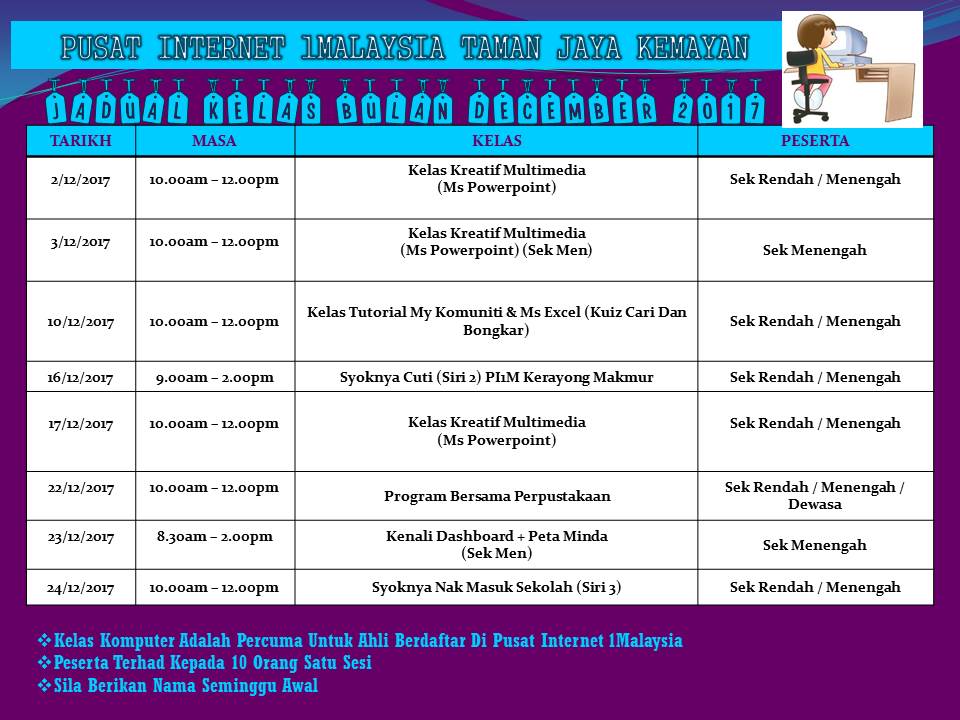 PUSAT INTERNET 1MALAYSIA TAMAN JAYA KEMAYAN

JADUAL KELAS BULAN DECEMBER 2017

| TARIKH | MASA | KELAS | PESERTA |
|---|---|---|---|
| 2/12/2017 | 10.00am – 12.00pm | Kelas Kreatif Multimedia (Ms Powerpoint) | Sek Rendah / Menengah |
| 3/12/2017 | 10.00am – 12.00pm | Kelas Kreatif Multimedia (Ms Powerpoint) (Sek Men) | Sek Menengah |
| 10/12/2017 | 10.00am – 12.00pm | Kelas Tutorial My Komuniti & Ms Excel (Kuiz Cari Dan Bongkar) | Sek Rendah / Menengah |
| 16/12/2017 | 9.00am – 2.00pm | Syoknya Cuti (Siri 2) PI1M Kerayong Makmur | Sek Rendah / Menengah |
| 17/12/2017 | 10.00am – 12.00pm | Kelas Kreatif Multimedia (Ms Powerpoint) | Sek Rendah / Menengah |
| 22/12/2017 | 10.00am – 12.00pm | Program Bersama Perpustakaan | Sek Rendah / Menengah / Dewasa |
| 23/12/2017 | 8.30am – 2.00pm | Kenali Dashboard + Peta Minda (Sek Men) | Sek Menengah |
| 24/12/2017 | 10.00am – 12.00pm | Syoknya Nak Masuk Sekolah (Siri 3) | Sek Rendah / Menengah |

❖Kelas Komputer Adalah Percuma Untuk Ahli Berdaftar Di Pusat Internet 1Malaysia
❖Peserta Terhad Kepada 10 Orang Satu Sesi
❖Sila Berikan Nama Seminggu Awal